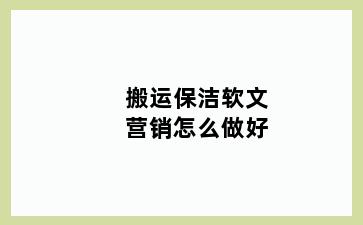 搬运保洁软文营销怎么做好